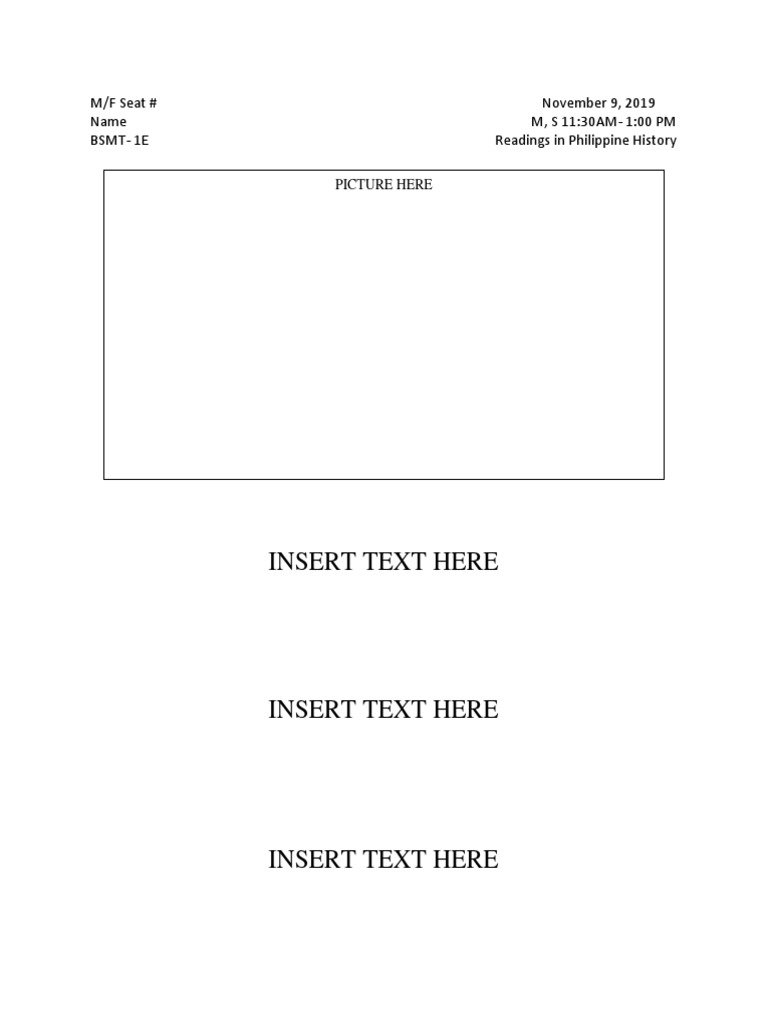 M/F Seat #
Name
BSMT- 1E

November 9, 2019
M, S 11:30AM- 1:00 PM
Readings in Philippine History

PICTURE HERE

INSERT TEXT HERE

INSERT TEXT HERE

INSERT TEXT HERE